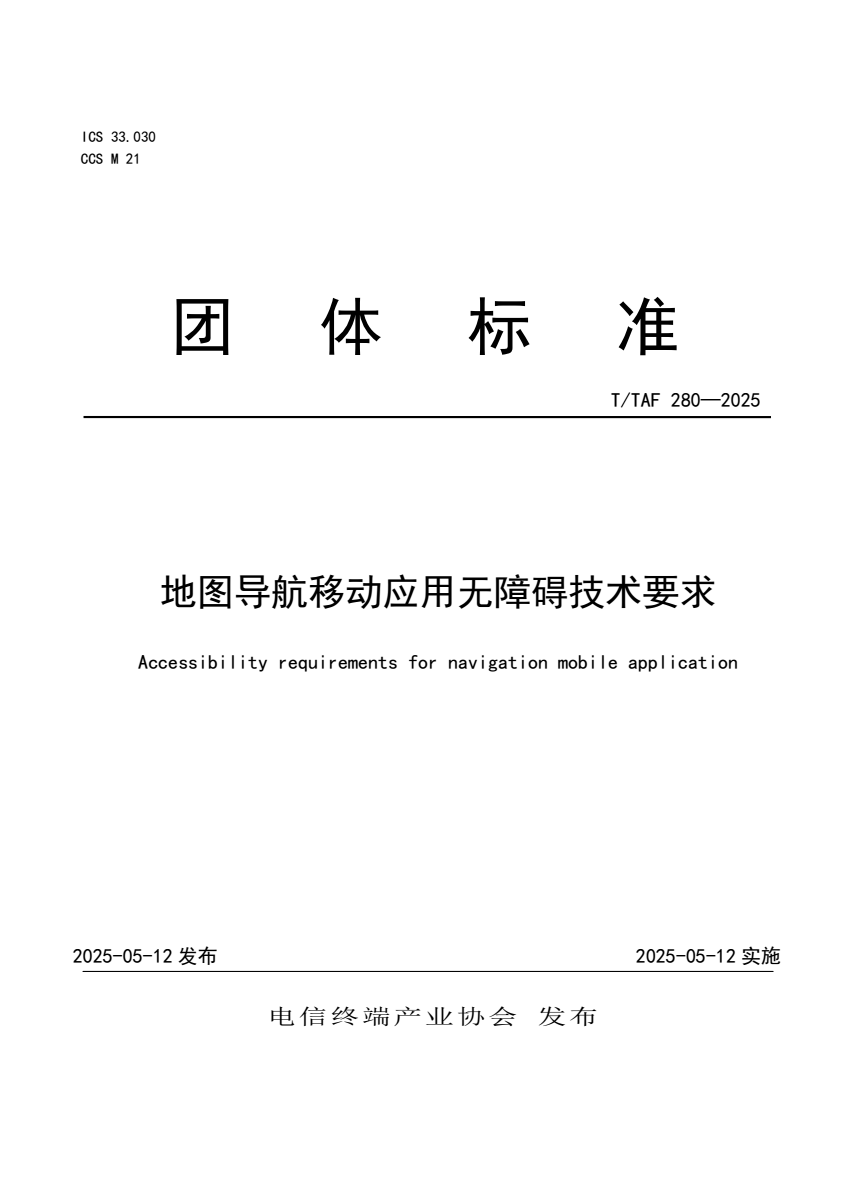 ICS 33.030
CCS M 21

团 体 标 准

T/TAF 280—2025

地图导航移动应用无障碍技术要求

Accessibility requirements for navigation mobile application

2025-05-12 发布

2025-05-12 实施

电信终端产业协会 发布